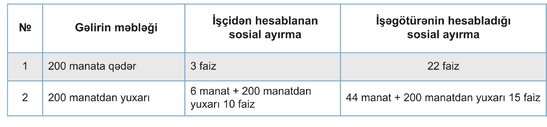 | № | Gəlirin məbləği | İşçidən hesablanan sosial ayırma | İşəgötürənin hesabladığı sosial ayırma |
|---|---|---|---|
| 1 | 200 manata qədər | 3 faiz | 22 faiz |
| 2 | 200 manatdan yuxarı | 6 manat + 200 manatdan yuxarı 10 faiz | 44 manat + 200 manatdan yuxarı 15 faiz |